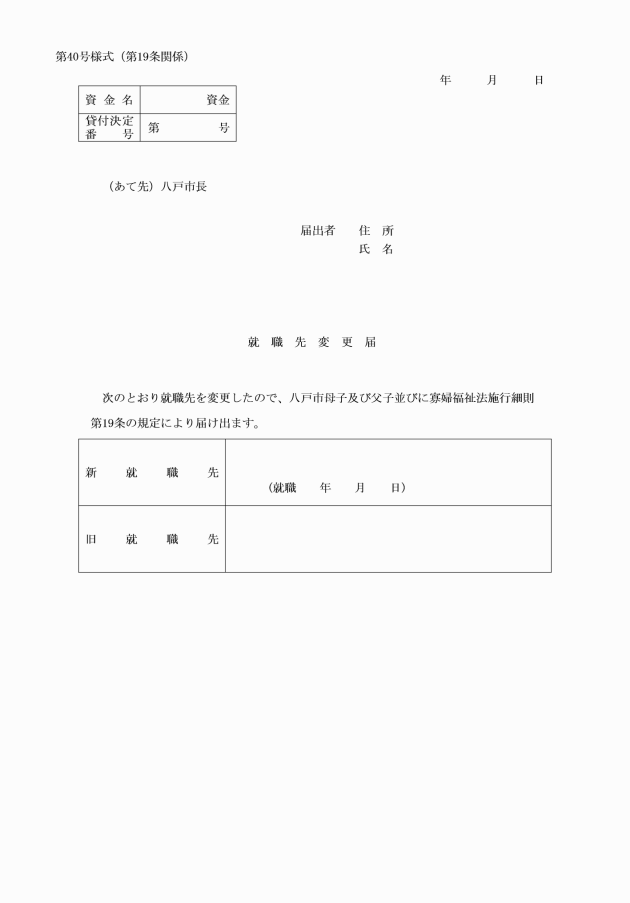 第40号様式（第19条関係）

年　　月　　日

| 資金名 | 資金 |
|---|---|
| 貸付決定番号 | 第　　　号 |

（あて先）八戸市長

届出者　住所
　　　　氏名

就職先変更届

次のとおり就職先を変更したので、八戸市母子及び父子並びに寡婦福祉法施行細則第19条の規定により届け出ます。

| 新就職先 | （就職　年　月　日） |
|---|---|
| 旧就職先 | |